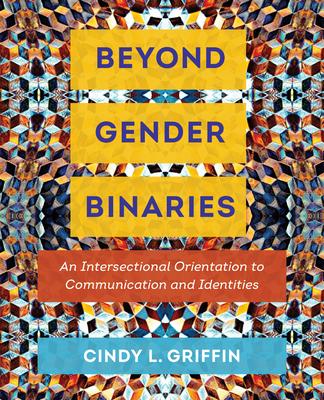 BEYOND
GENDER
BINARIES

An Intersectional Orientation to Communication and Identities

CINDY L. GRIFFIN